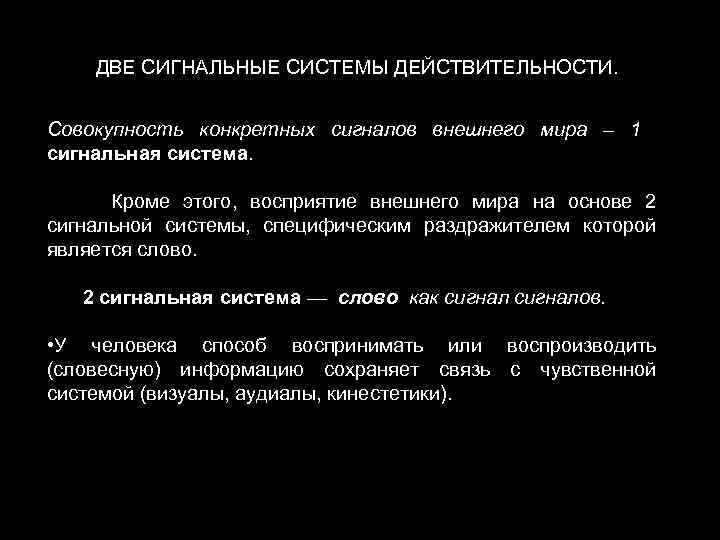 ДВЕ СИГНАЛЬНЫЕ СИСТЕМЫ ДЕЙСТВИТЕЛЬНОСТИ.

Совокупность конкретных сигналов внешнего мира – 1 сигнальная система.

Кроме этого, восприятие внешнего мира на основе 2 сигнальной системы, специфическим раздражителем которой является слово.

2 сигнальная система — слово как сигнал сигналов.

•У человека способ воспринимать или воспроизводить (словесную) информацию сохраняет связь с чувственной системой (визуалы, аудиалы, кинестетики).